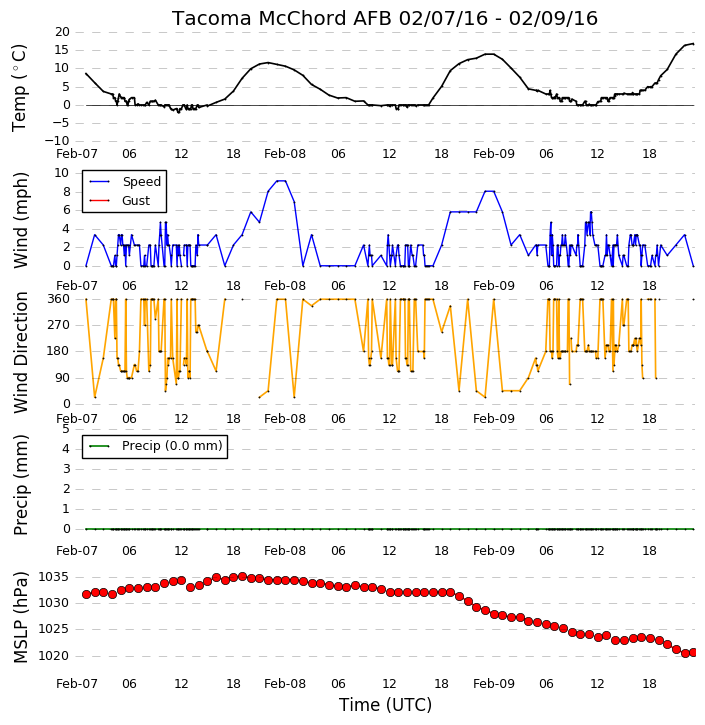 Tacoma McChord AFB 02/07/16 - 02/09/16

Temp ($^\circ$C)
20
15
10
5
0
−5
−10
Feb-07 06 12 18 Feb-08 06 12 18 Feb-09 06 12 18

Wind (mph)
10
8
6
4
2
0
Speed
Gust
Feb-07 06 12 18 Feb-08 06 12 18 Feb-09 06 12 18

Wind Direction
360
270
180
90
0
Feb-07 06 12 18 Feb-08 06 12 18 Feb-09 06 12 18

Precip (mm)
5
4
3
2
1
0
Precip (0.0 mm)
Feb-07 06 12 18 Feb-08 06 12 18 Feb-09 06 12 18

MSLP (hPa)
1035
1030
1025
1020
Feb-07 06 12 18 Feb-08 06 12 18 Feb-09 06 12 18
Time (UTC)